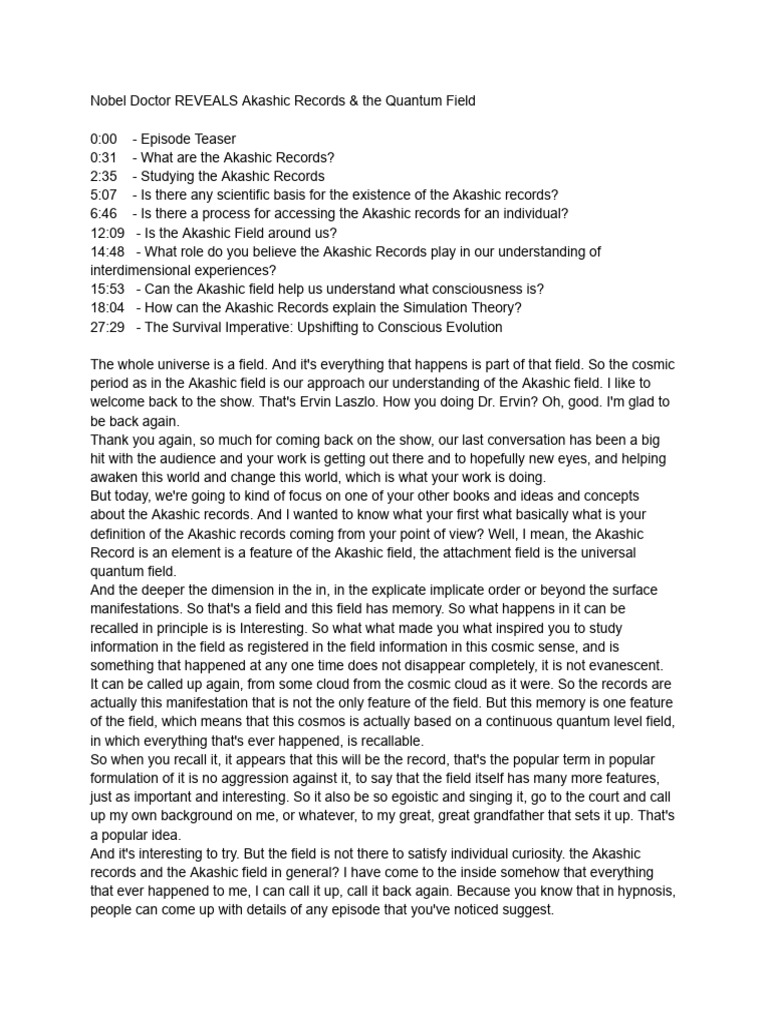 Nobel Doctor REVEALS Akashic Records & the Quantum Field

0:00 - Episode Teaser
0:31 - What are the Akashic Records?
2:35 - Studying the Akashic Records
5:07 - Is there any scientific basis for the existence of the Akashic records?
6:46 - Is there a process for accessing the Akashic records for an individual?
12:09 - Is the Akashic Field around us?
14:48 - What role do you believe the Akashic Records play in our understanding of interdimensional experiences?
15:53 - Can the Akashic field help us understand what consciousness is?
18:04 - How can the Akashic Records explain the Simulation Theory?
27:29 - The Survival Imperative: Upshifting to Conscious Evolution

The whole universe is a field. And it's everything that happens is part of that field. So the cosmic period as in the Akashic field is our approach our understanding of the Akashic field. I like to welcome back to the show. That's Ervin Laszlo. How you doing Dr. Ervin? Oh, good. I'm glad to be back again.
Thank you again, so much for coming back on the show, our last conversation has been a big hit with the audience and your work is getting out there and to hopefully new eyes, and helping awaken this world and change this world, which is what your work is doing.
But today, we're going to kind of focus on one of your other books and ideas and concepts about the Akashic records. And I wanted to know what your first what basically what is your definition of the Akashic records coming from your point of view? Well, I mean, the Akashic Record is an element is a feature of the Akashic field, the attachment field is the universal quantum field.
And the deeper the dimension in the in, in the explicate implicate order or beyond the surface manifestations. So that's a field and this field has memory. So what happens in it can be recalled in principle is is Interesting. So what what made you what inspired you to study information in the field as registered in the field information in this cosmic sense, and is something that happened at any one time does not disappear completely, it is not evanescent. It can be called up again, from some cloud from the cosmic cloud as it were. So the records are actually this manifestation that is not the only feature of the field. But this memory is one feature of the field, which means that this cosmos is actually based on a continuous quantum level field, in which everything that's ever happened, is recallable.
So when you recall it, it appears that this will be the record, that's the popular term in popular formulation of it is no aggression against it, to say that the field itself has many more features, just as important and interesting. So it also be so egoistic and singing it, go to the court and call up my own background on me, or whatever, to my great, great grandfather that sets it up. That's a popular idea.
And it's interesting to try. But the field is not there to satisfy individual curiosity. the Akashic records and the Akashic field in general? I have come to the inside somehow that everything that ever happened to me, I can call it up, call it back again. Because you know that in hypnosis, people can come up with details of any episode that you've noticed suggest.